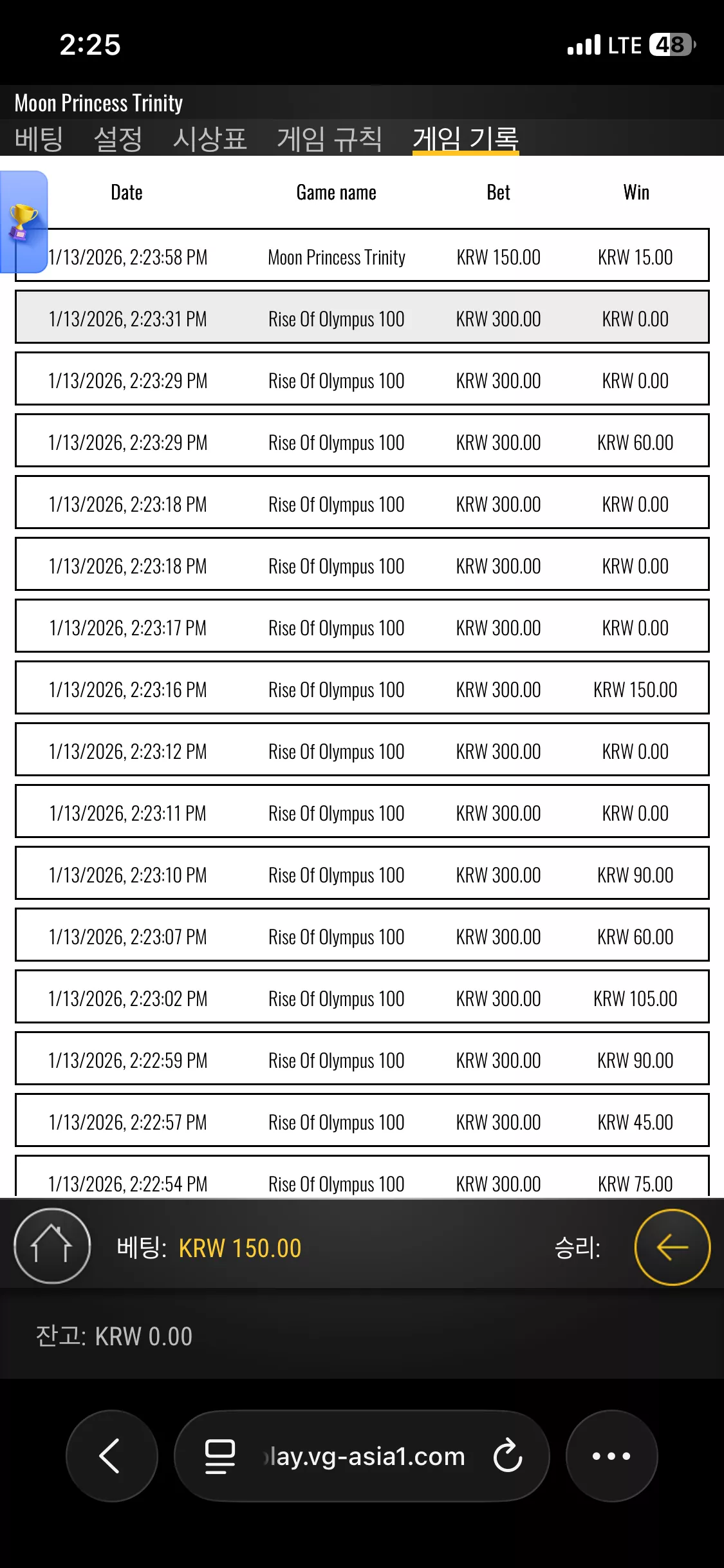 2:25 LTE 48

Moon Princess Trinity

베팅 설정 시상표 게임 규칙 게임 기록

| Date | Game name | Bet | Win |
|---|---|---|---|
| 1/13/2026, 2:23:58 PM | Moon Princess Trinity | KRW 150.00 | KRW 15.00 |
| 1/13/2026, 2:23:31 PM | Rise Of Olympus 100 | KRW 300.00 | KRW 0.00 |
| 1/13/2026, 2:23:29 PM | Rise Of Olympus 100 | KRW 300.00 | KRW 0.00 |
| 1/13/2026, 2:23:29 PM | Rise Of Olympus 100 | KRW 300.00 | KRW 60.00 |
| 1/13/2026, 2:23:18 PM | Rise Of Olympus 100 | KRW 300.00 | KRW 0.00 |
| 1/13/2026, 2:23:18 PM | Rise Of Olympus 100 | KRW 300.00 | KRW 0.00 |
| 1/13/2026, 2:23:17 PM | Rise Of Olympus 100 | KRW 300.00 | KRW 0.00 |
| 1/13/2026, 2:23:16 PM | Rise Of Olympus 100 | KRW 300.00 | KRW 150.00 |
| 1/13/2026, 2:23:12 PM | Rise Of Olympus 100 | KRW 300.00 | KRW 0.00 |
| 1/13/2026, 2:23:11 PM | Rise Of Olympus 100 | KRW 300.00 | KRW 0.00 |
| 1/13/2026, 2:23:10 PM | Rise Of Olympus 100 | KRW 300.00 | KRW 90.00 |
| 1/13/2026, 2:23:07 PM | Rise Of Olympus 100 | KRW 300.00 | KRW 60.00 |
| 1/13/2026, 2:23:02 PM | Rise Of Olympus 100 | KRW 300.00 | KRW 105.00 |
| 1/13/2026, 2:22:59 PM | Rise Of Olympus 100 | KRW 300.00 | KRW 90.00 |
| 1/13/2026, 2:22:57 PM | Rise Of Olympus 100 | KRW 300.00 | KRW 45.00 |
| 1/13/2026, 2:22:54 PM | Rise Of Olympus 100 | KRW 300.00 | KRW 75.00 |

베팅: KRW 150.00 승리:

잔고: KRW 0.00

lay.vg-asia1.com